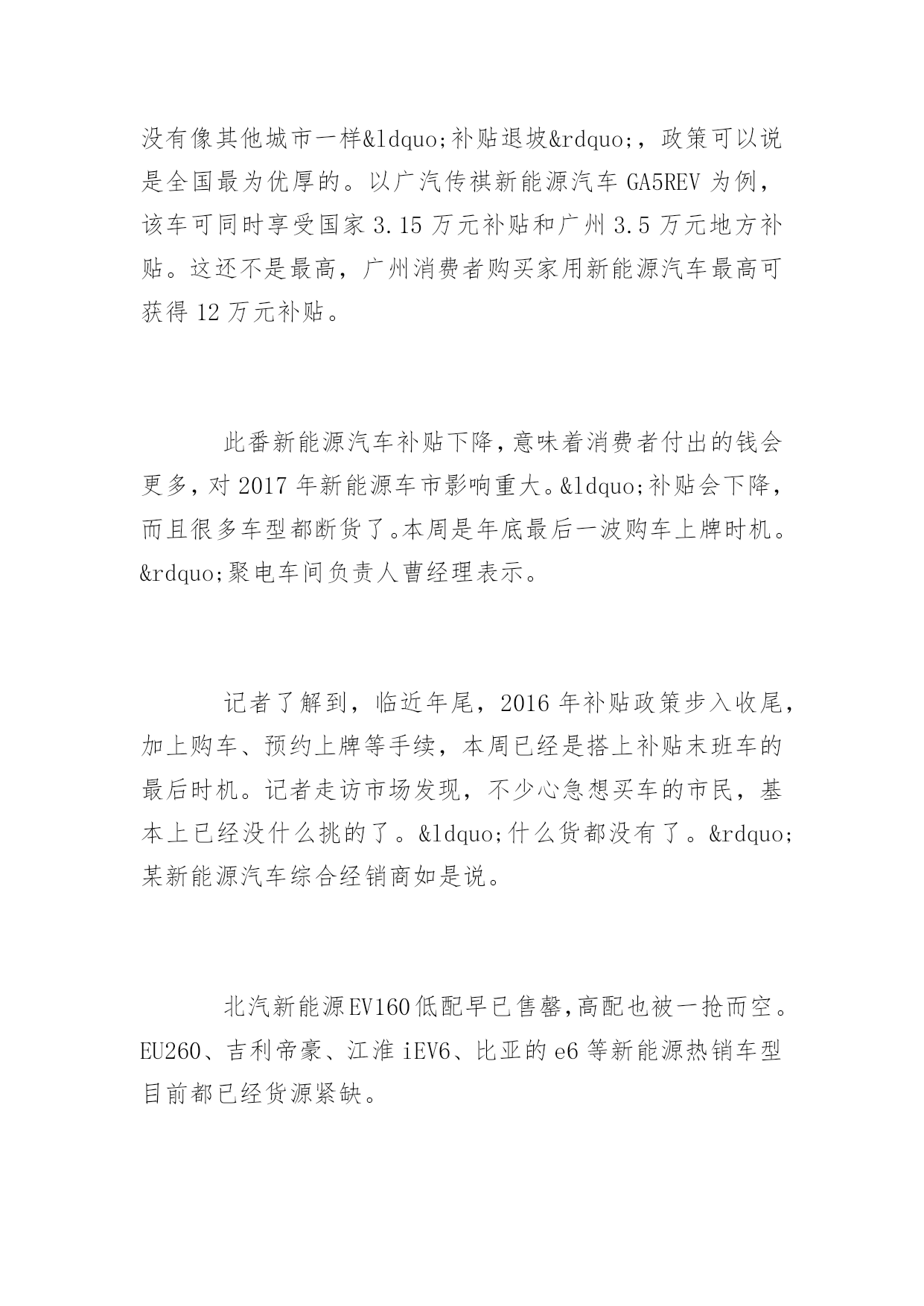 没有像其他城市一样&ldquo;补贴退坡&rdquo;，政策可以说是全国最为优厚的。以广汽传祺新能源汽车 GA5REV 为例，该车可同时享受国家 3.15 万元补贴和广州 3.5 万元地方补贴。这还不是最高，广州消费者购买家用新能源汽车最高可获得 12 万元补贴。

此番新能源汽车补贴下降，意味着消费者付出的钱会更多，对 2017 年新能源车市影响重大。&ldquo;补贴会下降，而且很多车型都断货了。本周是年底最后一波购车上牌时机。&rdquo;聚电车间负责人曹经理表示。

记者了解到，临近年尾，2016 年补贴政策步入收尾，加上购车、预约上牌等手续，本周已经是搭上补贴末班车的最后时机。记者走访市场发现，不少心急想买车的市民，基本上已经没什么挑的了。&ldquo;什么货都没有了。&rdquo;某新能源汽车综合经销商如是说。

北汽新能源EV160低配早已售罄，高配也被一抢而空。EU260、吉利帝豪、江淮 iEV6、比亚的 e6 等新能源热销车型目前都已经货源紧缺。